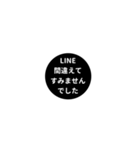 LINE
間違えて
すみません
でした